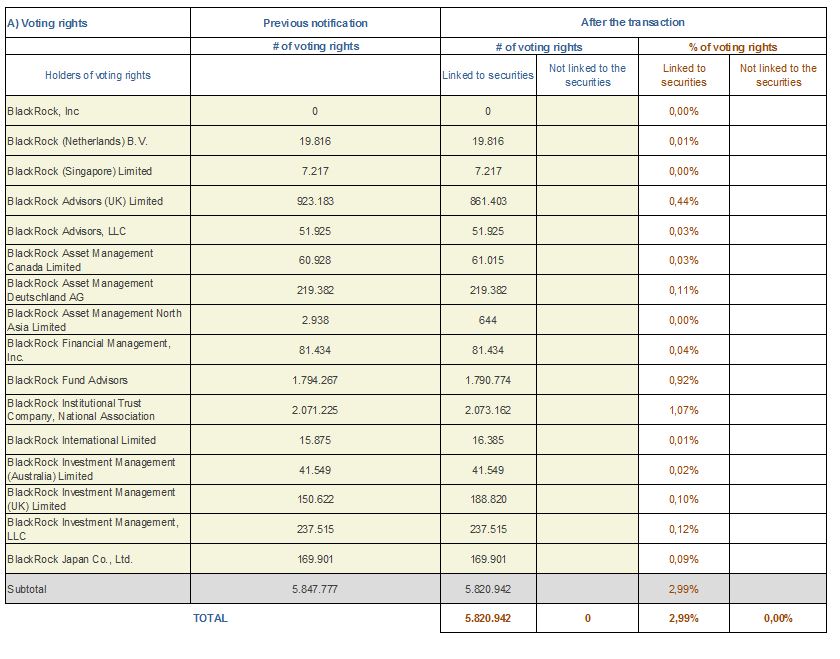 | A) Voting rights | Previous notification | After the transaction | | | |
|---|---|---|---|---|---|
| | # of voting rights | # of voting rights | | % of voting rights | |
| Holders of voting rights | | Linked to securities | Not linked to the securities | Linked to securities | Not linked to the securities |
| BlackRock, Inc | 0 | 0 | | 0,00% | |
| BlackRock (Netherlands) B.V. | 19.816 | 19.816 | | 0,01% | |
| BlackRock (Singapore) Limited | 7.217 | 7.217 | | 0,00% | |
| BlackRock Advisors (UK) Limited | 923.183 | 861.403 | | 0,44% | |
| BlackRock Advisors, LLC | 51.925 | 51.925 | | 0,03% | |
| BlackRock Asset Management Canada Limited | 60.928 | 61.015 | | 0,03% | |
| BlackRock Asset Management Deutschland AG | 219.382 | 219.382 | | 0,11% | |
| BlackRock Asset Management North Asia Limited | 2.938 | 644 | | 0,00% | |
| BlackRock Financial Management, Inc. | 81.434 | 81.434 | | 0,04% | |
| BlackRock Fund Advisors | 1.794.267 | 1.790.774 | | 0,92% | |
| BlackRock Institutional Trust Company, National Association | 2.071.225 | 2.073.162 | | 1,07% | |
| BlackRock International Limited | 15.875 | 16.385 | | 0,01% | |
| BlackRock Investment Management (Australia) Limited | 41.549 | 41.549 | | 0,02% | |
| BlackRock Investment Management (UK) Limited | 150.622 | 188.820 | | 0,10% | |
| BlackRock Investment Management, LLC | 237.515 | 237.515 | | 0,12% | |
| BlackRock Japan Co., Ltd. | 169.901 | 169.901 | | 0,09% | |
| Subtotal | 5.847.777 | 5.820.942 | | 2,99% | |
| TOTAL | | 5.820.942 | 0 | 2,99% | 0,00% |